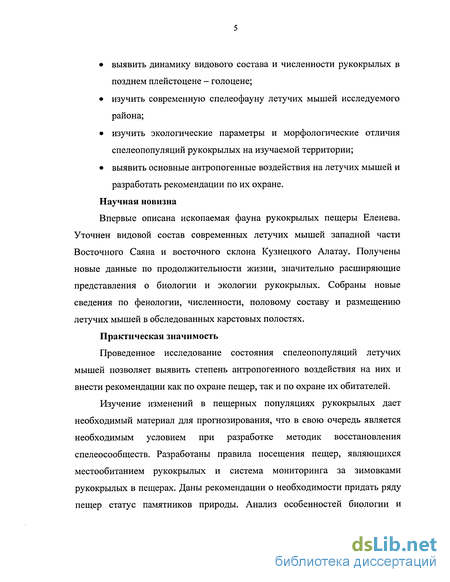 5

• выявить динамику видового состава и численности рукокрылых в позднем плейстоцене – голоцене;

• изучить современную спелеофауну летучих мышей исследуемого района;

• изучить экологические параметры и морфологические отличия спелеопопуляций рукокрылых на изучаемой территории;

• выявить основные антропогенные воздействия на летучих мышей и разработать рекомендации по их охране.

Научная новизна

Впервые описана ископаемая фауна рукокрылых пещеры Еленева. Уточнен видовой состав современных летучих мышей западной части Восточного Саяна и восточного склона Кузнецкого Алатау. Получены новые данные по продолжительности жизни, значительно расширяющие представления о биологии и экологии рукокрылых. Собраны новые сведения по фенологии, численности, половому составу и размещению летучих мышей в обследованных карстовых полостях.

Практическая значимость

Проведенное исследование состояния спелеопопуляций летучих мышей позволяет выявить степень антропогенного воздействия на них и внести рекомендации как по охране пещер, так и по охране их обитателей.

Изучение изменений в пещерных популяциях рукокрылых дает необходимый материал для прогнозирования, что в свою очередь является необходимым условием при разработке методик восстановления спелеосообществ. Разработаны правила посещения пещер, являющихся местообитанием рукокрылых и система мониторинга за зимовками рукокрылых в пещерах. Даны рекомендации о необходимости придать ряду пещер статус памятников природы. Анализ особенностей биологии и

dsLib.net
библиотека диссертаций